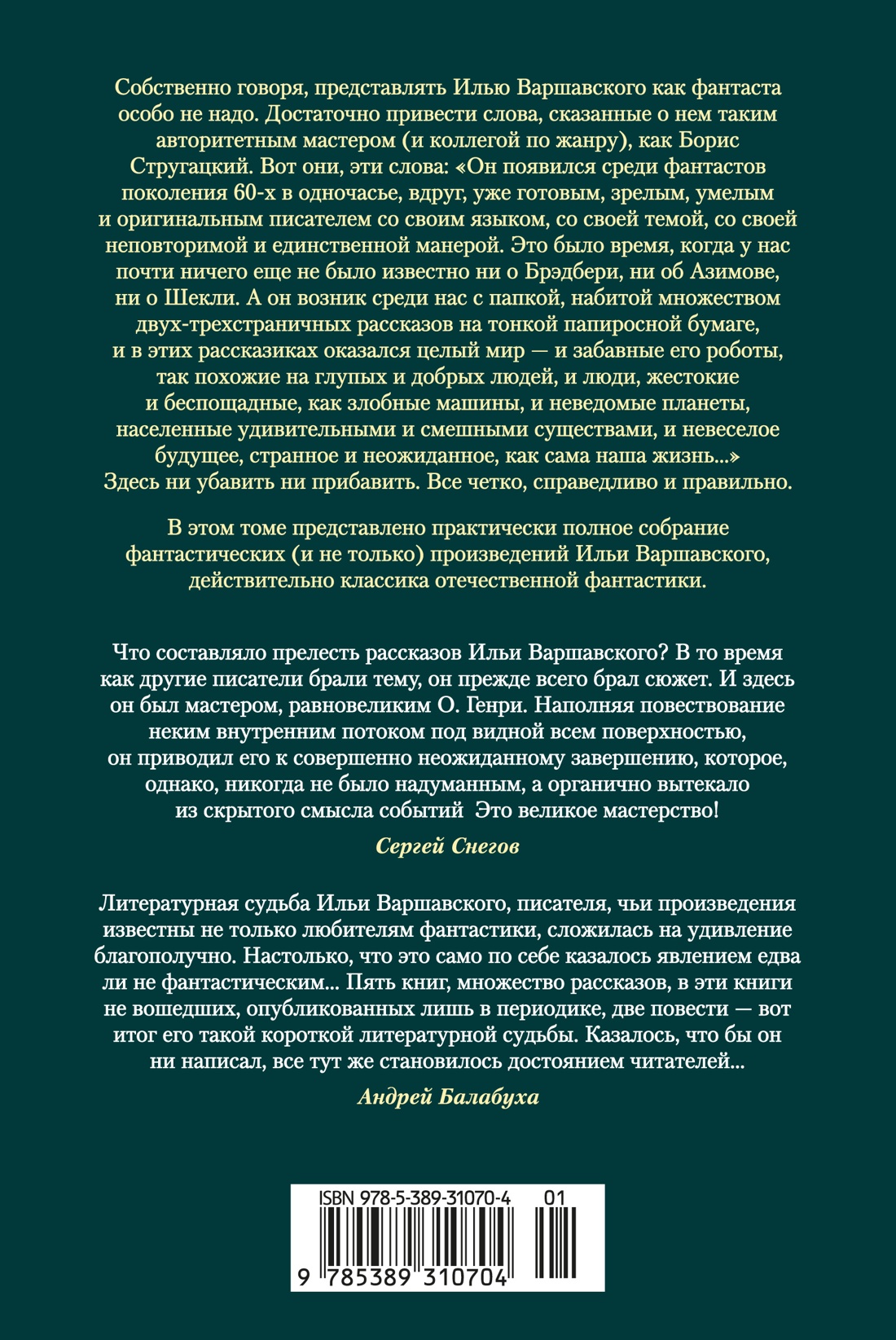 Собственно говоря, представлять Илью Варшавского как фантаста особо не надо. Достаточно привести слова, сказанные о нем таким авторитетным мастером (и коллегой по жанру), как Борис Стругацкий. Вот они, эти слова: «Он появился среди фантастов поколения 60-х в одночасье, вдруг, уже готовым, зрелым, умелым и оригинальным писателем со своим языком, со своей темой, со своей неповторимой и единственной манерой. Это было время, когда у нас почти ничего еще не было известно ни о Брэдбери, ни об Азимове, ни о Шекли. А он возник среди нас с папкой, набитой множеством двух-трехстраничных рассказов на тонкой папиросной бумаге, и в этих рассказиках оказался целый мир — и забавные его роботы, так похожие на глупых и добрых людей, и люди, жестокие и беспощадные, как злобные машины, и неведомые планеты, населенные удивительными и смешными существами, и невеселое будущее, странное и неожиданное, как сама наша жизнь...» Здесь ни убавить ни прибавить. Все четко, справедливо и правильно.

В этом томе представлено практически полное собрание фантастических (и не только) произведений Ильи Варшавского, действительно классика отечественной фантастики.

Что составляло прелесть рассказов Ильи Варшавского? В то время как другие писатели брали тему, он прежде всего брал сюжет. И здесь он был мастером, равновеликим О. Генри. Наполняя повествование неким внутренним потоком под видной всем поверхностью, он приводил его к совершенно неожиданному завершению, которое, однако, никогда не было надуманным, а органично вытекало из скрытого смысла событий Это великое мастерство!

Сергей Снегов

Литературная судьба Ильи Варшавского, писателя, чьи произведения известны не только любителям фантастики, сложилась на удивление благополучно. Настолько, что это само по себе казалось явлением едва ли не фантастическим... Пять книг, множество рассказов, в эти книги не вошедших, опубликованных лишь в периодике, две повести — вот итог его такой короткой литературной судьбы. Казалось, что бы он ни написал, все тут же становилось достоянием читателей...

Андрей Балабуха

ISBN 978-5-389-31070-4 01

9 785389 310704